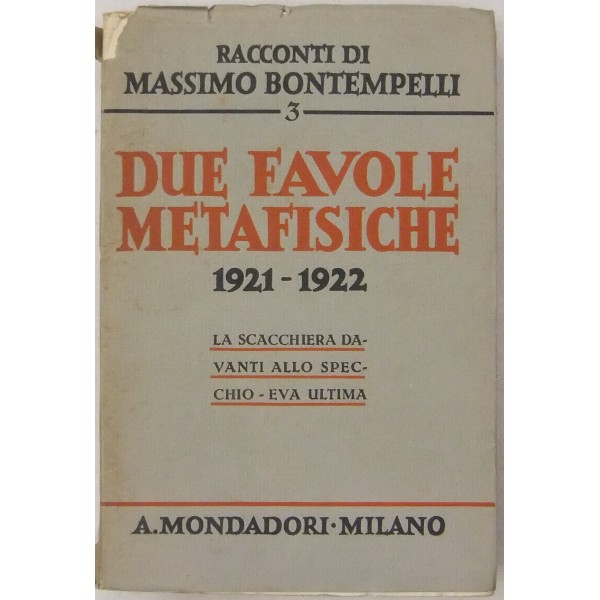 RACCONTI DI
MASSIMO BONTEMPELLI
3

DUE FAVOLE METAFISICHE
1921 - 1922

LA SCACCHIERA DAVANTI ALLO SPECCHIO - EVA ULTIMA

A. MONDADORI · MILANO